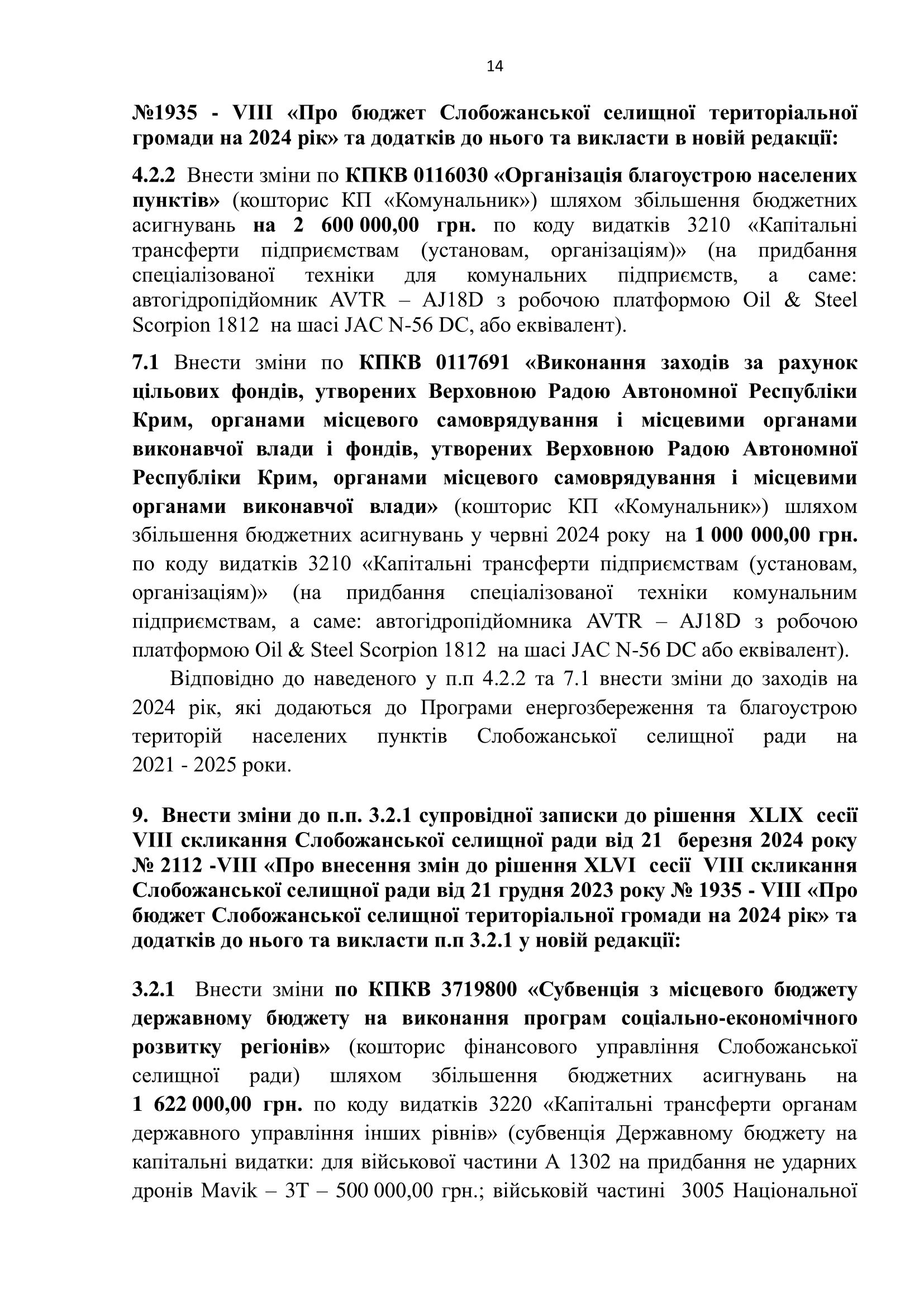 14

№1935 - VIII «Про бюджет Слобожанської селищної територіальної громади на 2024 рік» та додатків до нього та викласти в новій редакції:

4.2.2 Внести зміни по КПКВ 0116030 «Організація благоустрою населених пунктів» (кошторис КП «Комунальник») шляхом збільшення бюджетних асигнувань на 2 600 000,00 грн. по коду видатків 3210 «Капітальні трансферти підприємствам (установам, організаціям)» (на придбання спеціалізованої техніки для комунальних підприємств, а саме: автогідропідйомник AVTR – AJ18D з робочою платформою Oil & Steel Scorpion 1812 на шасі JAC N-56 DC, або еквівалент).

7.1 Внести зміни по КПКВ 0117691 «Виконання заходів за рахунок цільових фондів, утворених Верховною Радою Автономної Республіки Крим, органами місцевого самоврядування і місцевими органами виконавчої влади і фондів, утворених Верховною Радою Автономної Республіки Крим, органами місцевого самоврядування і місцевими органами виконавчої влади» (кошторис КП «Комунальник») шляхом збільшення бюджетних асигнувань у червні 2024 року на 1 000 000,00 грн. по коду видатків 3210 «Капітальні трансферти підприємствам (установам, організаціям)» (на придбання спеціалізованої техніки комунальним підприємствам, а саме: автогідропідйомника AVTR – AJ18D з робочою платформою Oil & Steel Scorpion 1812 на шасі JAC N-56 DC або еквівалент).

Відповідно до наведеного у п.п 4.2.2 та 7.1 внести зміни до заходів на 2024 рік, які додаються до Програми енергозбереження та благоустрою територій населених пунктів Слобожанської селищної ради на 2021 - 2025 роки.

9. Внести зміни до п.п. 3.2.1 супровідної записки до рішення XLIX сесії VIII скликання Слобожанської селищної ради від 21 березня 2024 року № 2112 -VIII «Про внесення змін до рішення XLVI сесії VIII скликання Слобожанської селищної ради від 21 грудня 2023 року № 1935 - VIII «Про бюджет Слобожанської селищної територіальної громади на 2024 рік» та додатків до нього та викласти п.п 3.2.1 у новій редакції:

3.2.1 Внести зміни по КПКВ 3719800 «Субвенція з місцевого бюджету державному бюджету на виконання програм соціально-економічного розвитку регіонів» (кошторис фінансового управління Слобожанської селищної ради) шляхом збільшення бюджетних асигнувань на 1 622 000,00 грн. по коду видатків 3220 «Капітальні трансферти органам державного управління інших рівнів» (субвенція Державному бюджету на капітальні видатки: для військової частини А 1302 на придбання не ударних дронів Mavik – 3T – 500 000,00 грн.; військовій частині 3005 Національної